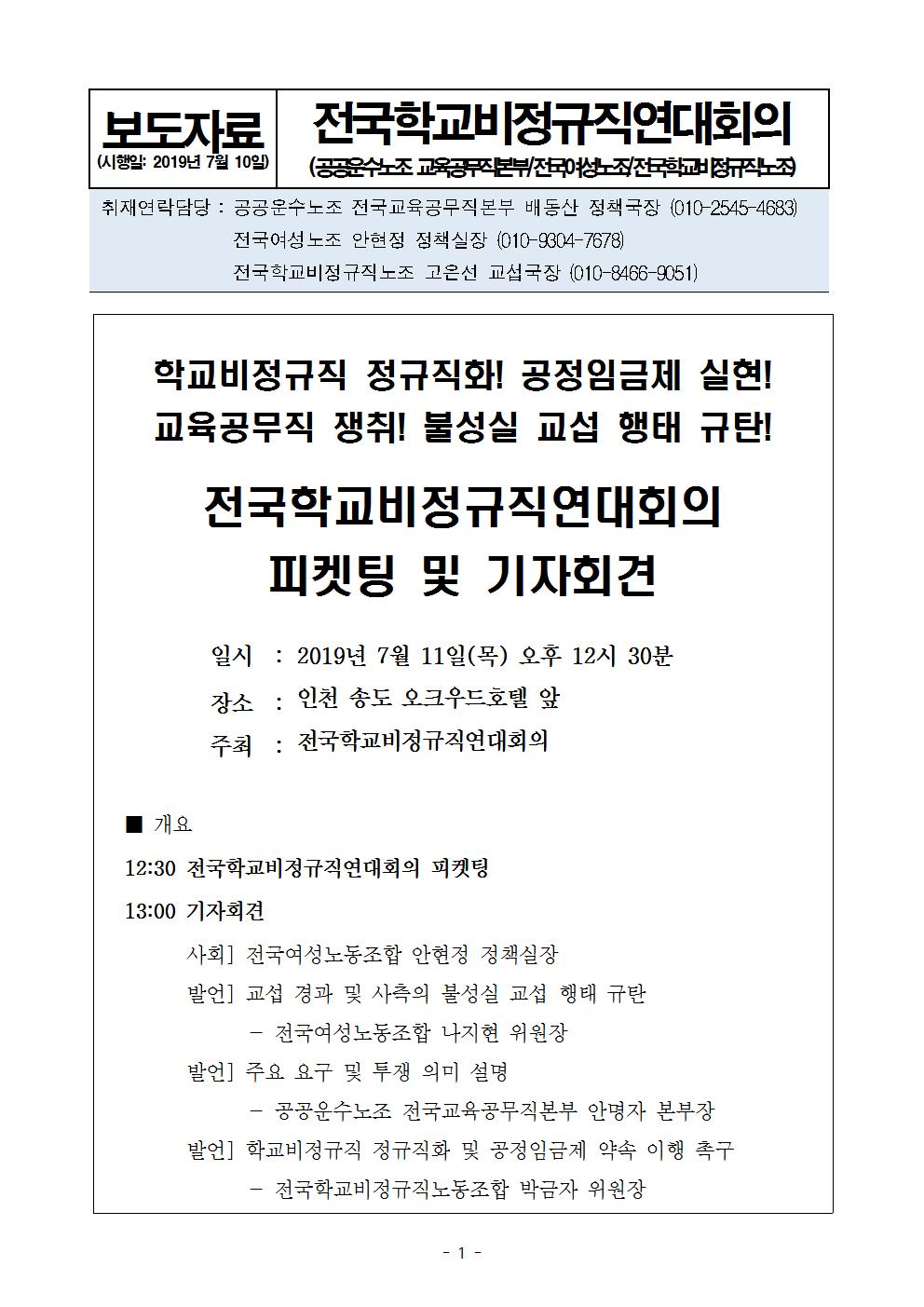 보도자료
(시행일: 2019년 7월 10일)

전국학교비정규직연대회의
(공공운수노조 교육공무직본부/전국여성노조/전국학교비정규직노조)

취재연락담당 : 공공운수노조 전국교육공무직본부 배동산 정책국장 (010-2545-4683)
전국여성노조 안현정 정책실장 (010-9304-7678)
전국학교비정규직노조 고은선 교섭국장 (010-8466-9051)

학교비정규직 정규직화! 공정임금제 실현!
교육공무직 쟁취! 불성실 교섭 행태 규탄!

전국학교비정규직연대회의
피켓팅 및 기자회견

일시 : 2019년 7월 11일(목) 오후 12시 30분
장소 : 인천 송도 오크우드호텔 앞
주최 : 전국학교비정규직연대회의

■ 개요
12:30 전국학교비정규직연대회의 피켓팅
13:00 기자회견
사회] 전국여성노동조합 안현정 정책실장
발언] 교섭 경과 및 사측의 불성실 교섭 행태 규탄
- 전국여성노동조합 나지현 위원장
발언] 주요 요구 및 투쟁 의미 설명
- 공공운수노조 전국교육공무직본부 안명자 본부장
발언] 학교비정규직 정규직화 및 공정임금제 약속 이행 촉구
- 전국학교비정규직노동조합 박금자 위원장

- 1 -